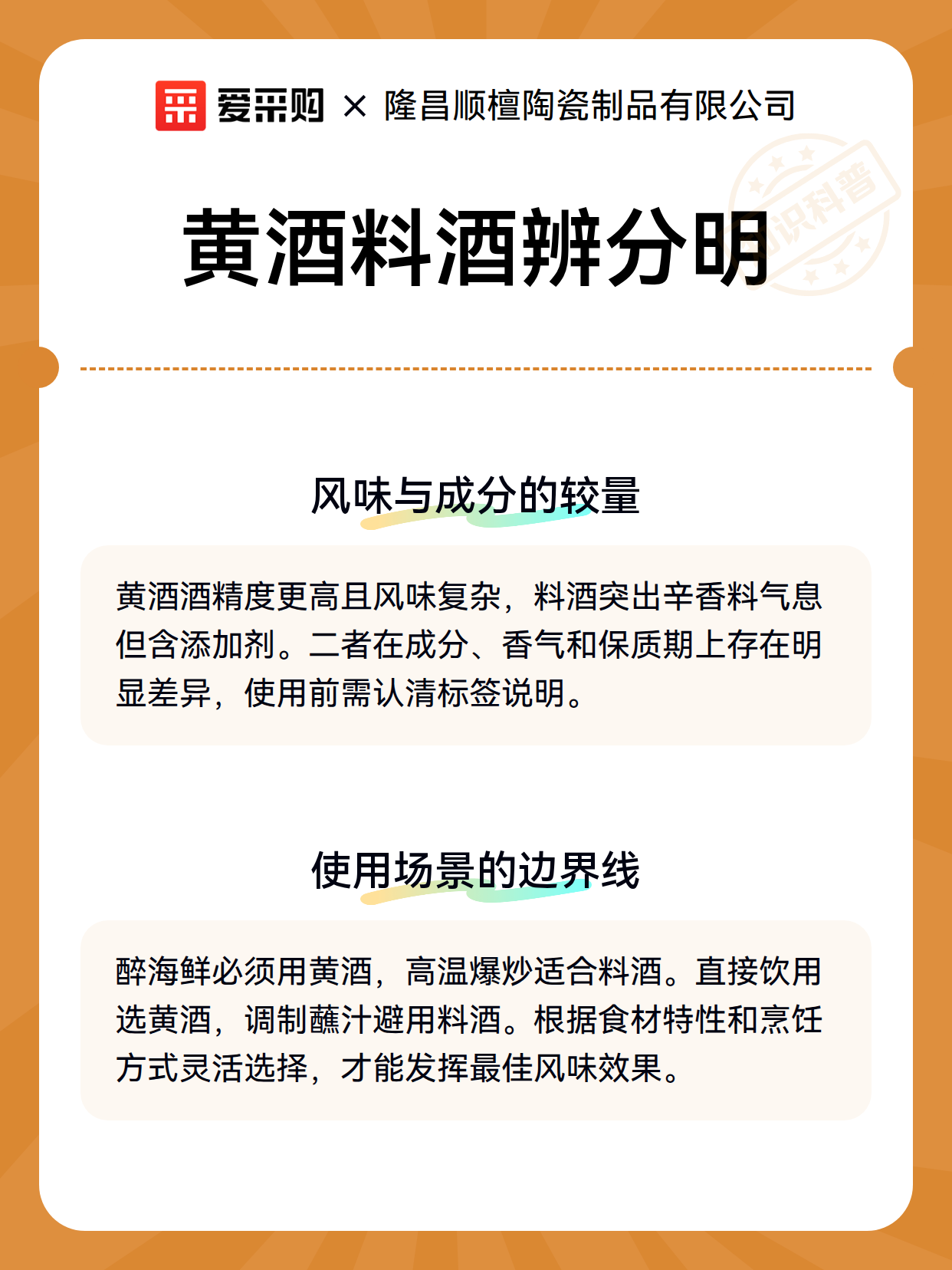 爱采购 × 隆昌顺檀陶瓷制品有限公司

知识科普

黄酒料酒辨分明

风味与成分的较量

黄酒酒精度更高且风味复杂，料酒突出辛香料气息但含添加剂。二者在成分、香气和保质期上存在明显差异，使用前需认清标签说明。

使用场景的边界线

醉海鲜必须用黄酒，高温爆炒适合料酒。直接饮用选黄酒，调制蘸汁避用料酒。根据食材特性和烹饪方式灵活选择，才能发挥最佳风味效果。